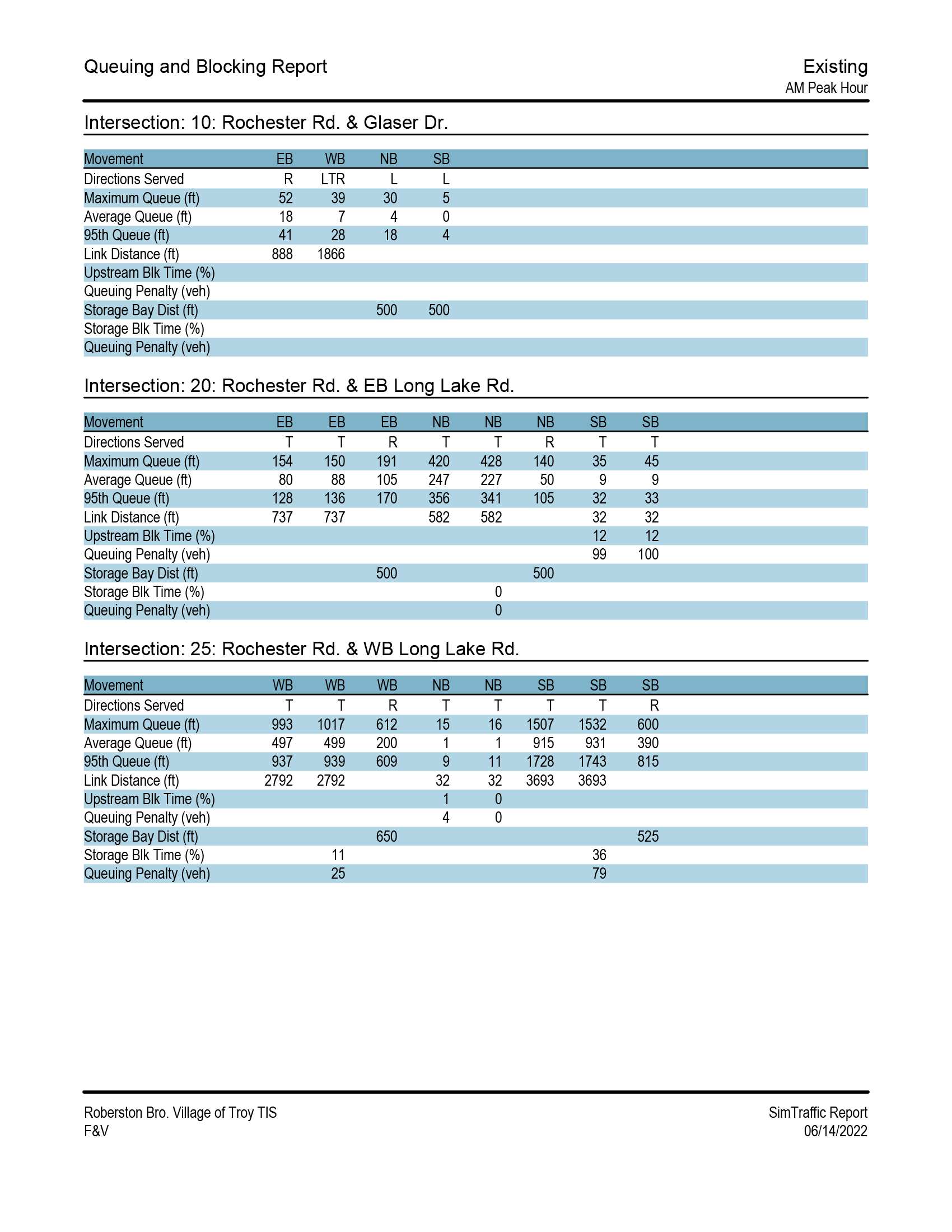 Queuing and Blocking Report

Existing
AM Peak Hour

Intersection: 10: Rochester Rd. & Glaser Dr.

| Movement | EB | WB | NB | SB |
|---|---|---|---|---|
| Directions Served | R | LTR | L | L |
| Maximum Queue (ft) | 52 | 39 | 30 | 5 |
| Average Queue (ft) | 18 | 7 | 4 | 0 |
| 95th Queue (ft) | 41 | 28 | 18 | 4 |
| Link Distance (ft) | 888 | 1866 | | |
| Upstream Blk Time (%) | | | | |
| Queuing Penalty (veh) | | | | |
| Storage Bay Dist (ft) | | | 500 | 500 |
| Storage Blk Time (%) | | | | |
| Queuing Penalty (veh) | | | | |

Intersection: 20: Rochester Rd. & EB Long Lake Rd.

| Movement | EB | EB | EB | NB | NB | NB | SB | SB |
|---|---|---|---|---|---|---|---|---|
| Directions Served | T | T | R | T | T | R | T | T |
| Maximum Queue (ft) | 154 | 150 | 191 | 420 | 428 | 140 | 35 | 45 |
| Average Queue (ft) | 80 | 88 | 105 | 247 | 227 | 50 | 9 | 9 |
| 95th Queue (ft) | 128 | 136 | 170 | 356 | 341 | 105 | 32 | 33 |
| Link Distance (ft) | 737 | 737 | | 582 | 582 | | 32 | 32 |
| Upstream Blk Time (%) | | | | | | | 12 | 12 |
| Queuing Penalty (veh) | | | | | | | 99 | 100 |
| Storage Bay Dist (ft) | | | 500 | | | 500 | | |
| Storage Blk Time (%) | | | | | 0 | | | |
| Queuing Penalty (veh) | | | | | 0 | | | |

Intersection: 25: Rochester Rd. & WB Long Lake Rd.

| Movement | WB | WB | WB | NB | NB | SB | SB | SB |
|---|---|---|---|---|---|---|---|---|
| Directions Served | T | T | R | T | T | T | T | R |
| Maximum Queue (ft) | 993 | 1017 | 612 | 15 | 16 | 1507 | 1532 | 600 |
| Average Queue (ft) | 497 | 499 | 200 | 1 | 1 | 915 | 931 | 390 |
| 95th Queue (ft) | 937 | 939 | 609 | 9 | 11 | 1728 | 1743 | 815 |
| Link Distance (ft) | 2792 | 2792 | | 32 | 32 | 3693 | 3693 | |
| Upstream Blk Time (%) | | | | 1 | 0 | | | |
| Queuing Penalty (veh) | | | | 4 | 0 | | | |
| Storage Bay Dist (ft) | | | 650 | | | | | 525 |
| Storage Blk Time (%) | | 11 | | | | | 36 | |
| Queuing Penalty (veh) | | 25 | | | | | 79 | |

Roberston Bro. Village of Troy TIS
F&V

SimTraffic Report
06/14/2022